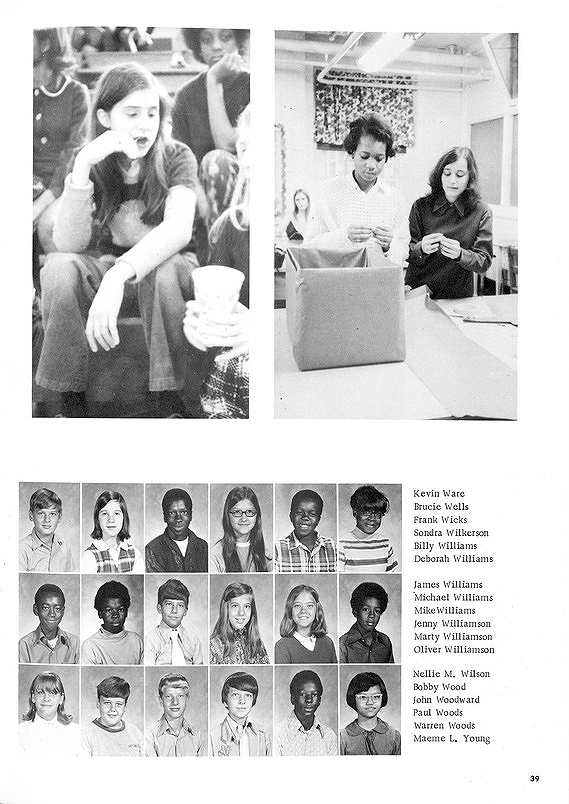 Kevin Ware
Brucie Wells
Frank Wicks
Sondra Wilkerson
Billy Williams
Deborah Williams

James Williams
Michael Williams
MikeWilliams
Jenny Williamson
Marty Williamson
Oliver Williamson

Nellie M. Wilson
Bobby Wood
John Woodward
Paul Woods
Warren Woods
Maeme L. Young

39